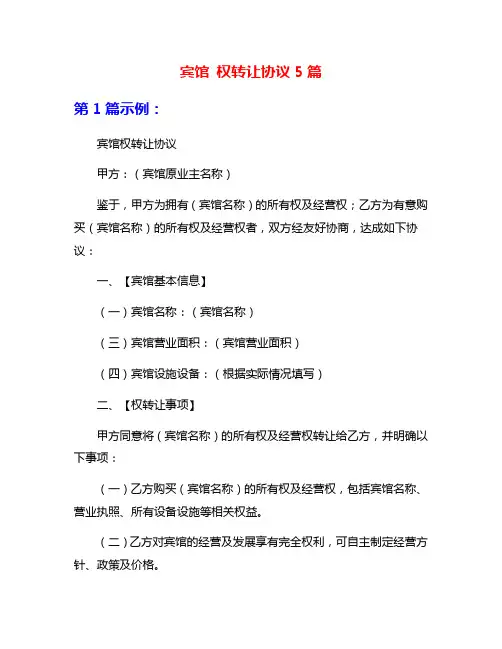 宾馆 权转让协议 5 篇

第 1 篇示例：

宾馆权转让协议

甲方：（宾馆原业主名称）

鉴于，甲方为拥有（宾馆名称）的所有权及经营权；乙方为有意购买（宾馆名称）的所有权及经营权者，双方经友好协商，达成如下协议：

一、【宾馆基本信息】

（一）宾馆名称：（宾馆名称）

（三）宾馆营业面积：（宾馆营业面积）

（四）宾馆设施设备：（根据实际情况填写）

二、【权转让事项】

甲方同意将（宾馆名称）的所有权及经营权转让给乙方，并明确以下事项：

（一）乙方购买（宾馆名称）的所有权及经营权，包括宾馆名称、营业执照、所有设备设施等相关权益。

（二）乙方对宾馆的经营及发展享有完全权利，可自主制定经营方针、政策及价格。